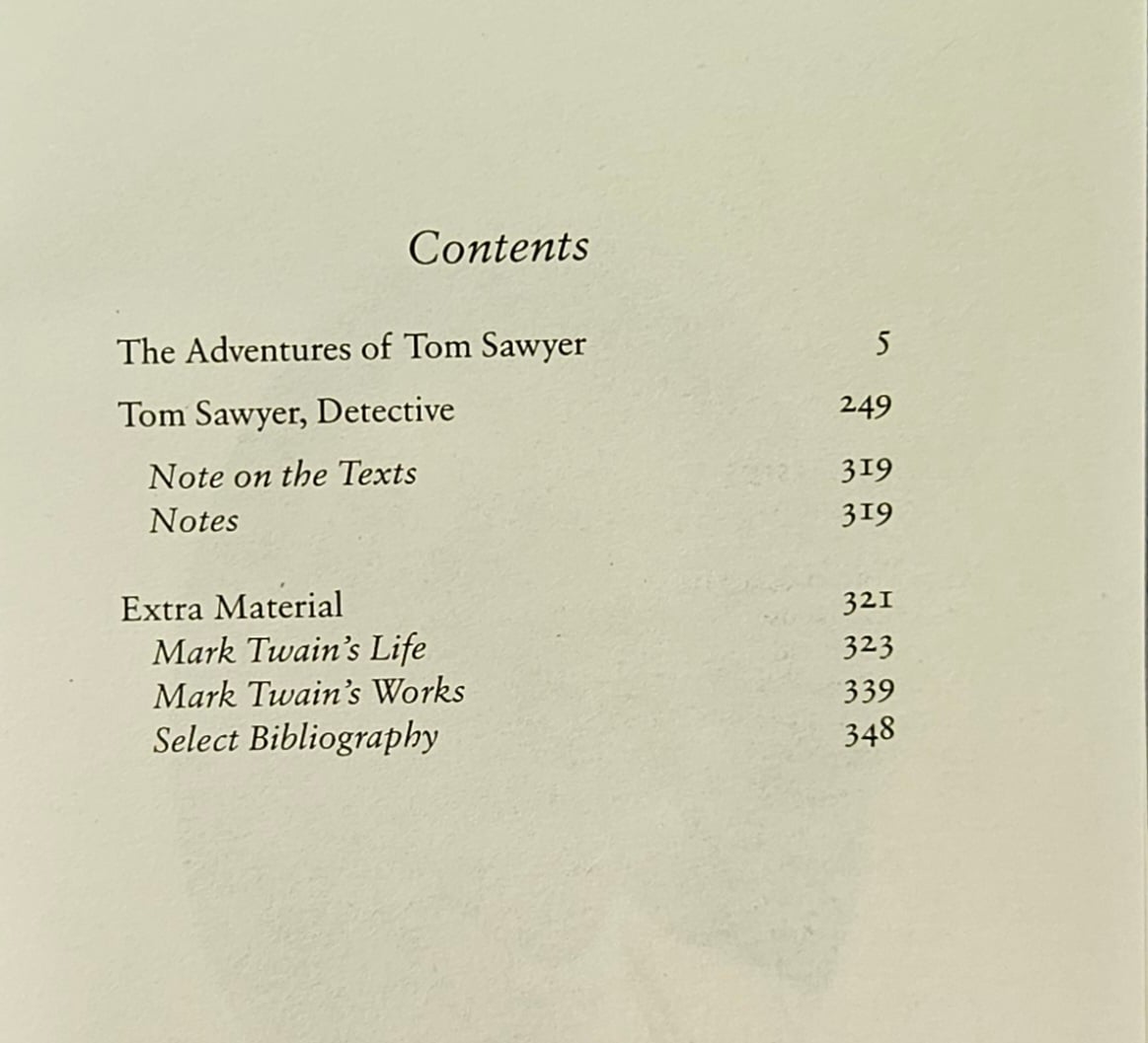 Contents

The Adventures of Tom Sawyer 5

Tom Sawyer, Detective 249

Note on the Texts 319
Notes 319

Extra Material 321
Mark Twain's Life 323
Mark Twain's Works 339
Select Bibliography 348